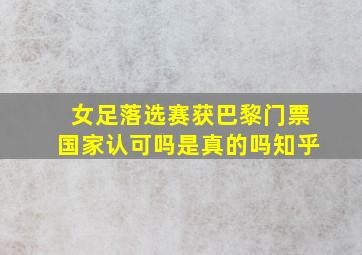 女足落选赛获巴黎门票
国家认可吗是真的吗知乎